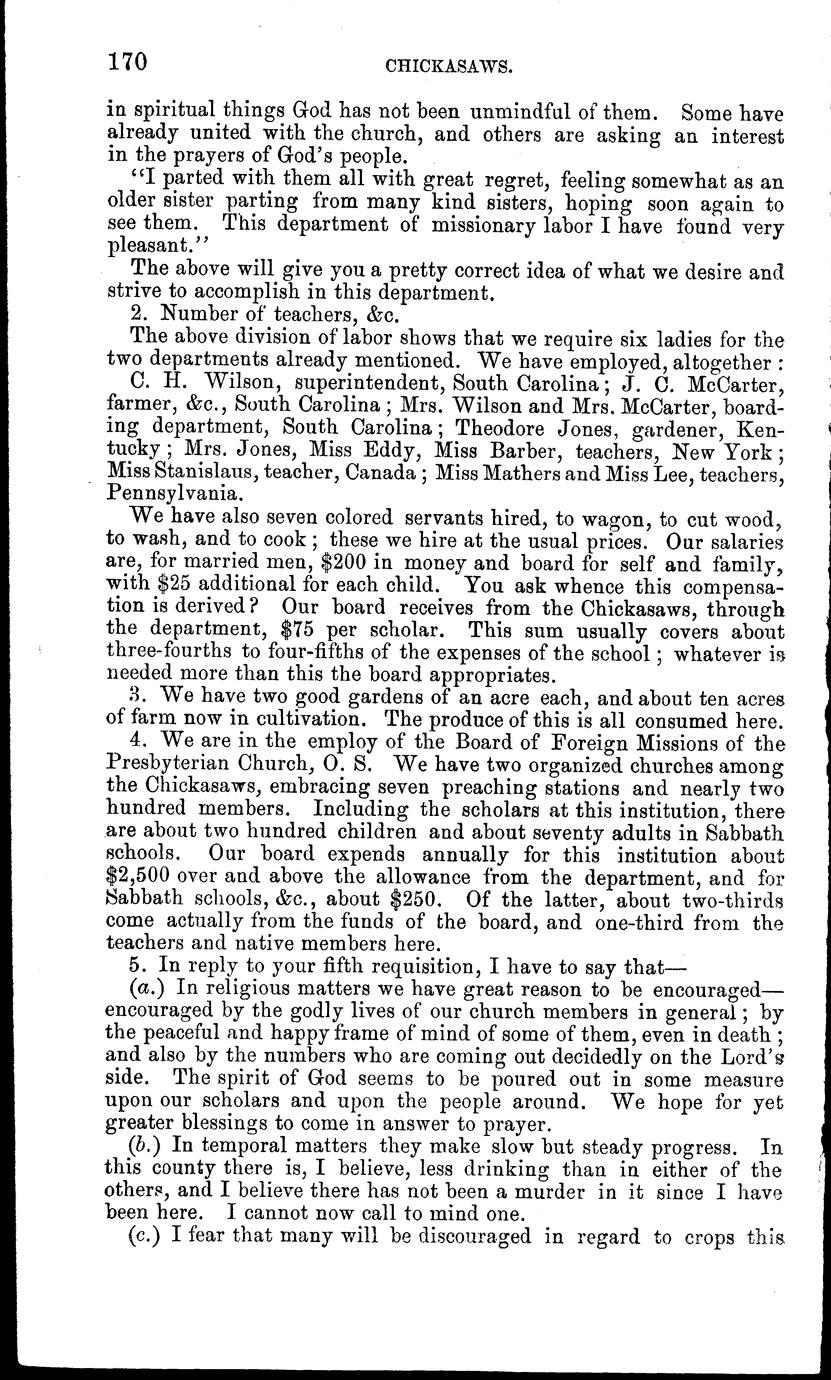 170 CHICKASAWS.

in spiritual things God has not been unmindful of them. Some have already united with the church, and others are asking an interest in the prayers of God's people.

"I parted with them all with great regret, feeling somewhat as an older sister parting from many kind sisters, hoping soon again to see them. This department of missionary labor I have found very pleasant."

The above will give you a pretty correct idea of what we desire and strive to accomplish in this department.

2. Number of teachers, &c.

The above division of labor shows that we require six ladies for the two departments already mentioned. We have employed, altogether:

C. H. Wilson, superintendent, South Carolina; J. C. McCarter, farmer, &c., South Carolina; Mrs. Wilson and Mrs. McCarter, boarding department, South Carolina; Theodore Jones, gardener, Kentucky; Mrs. Jones, Miss Eddy, Miss Barber, teachers, New York; Miss Stanislaus, teacher, Canada; Miss Mathers and Miss Lee, teachers, Pennsylvania.

We have also seven colored servants hired, to wagon, to cut wood, to wash, and to cook; these we hire at the usual prices. Our salaries are, for married men, $200 in money and board for self and family, with $25 additional for each child. You ask whence this compensation is derived? Our board receives from the Chickasaws, through the department, $75 per scholar. This sum usually covers about three-fourths to four-fifths of the expenses of the school; whatever is needed more than this the board appropriates.

3. We have two good gardens of an acre each, and about ten acres of farm now in cultivation. The produce of this is all consumed here.

4. We are in the employ of the Board of Foreign Missions of the Presbyterian Church, O. S. We have two organized churches among the Chickasaws, embracing seven preaching stations and nearly two hundred members. Including the scholars at this institution, there are about two hundred children and about seventy adults in Sabbath schools. Our board expends annually for this institution about $2,500 over and above the allowance from the department, and for Sabbath schools, &c., about $250. Of the latter, about two-thirds come actually from the funds of the board, and one-third from the teachers and native members here.

5. In reply to your fifth requisition, I have to say that—

(a.) In religious matters we have great reason to be encouraged—encouraged by the godly lives of our church members in general; by the peaceful and happy frame of mind of some of them, even in death; and also by the numbers who are coming out decidedly on the Lord's side. The spirit of God seems to be poured out in some measure upon our scholars and upon the people around. We hope for yet greater blessings to come in answer to prayer.

(b.) In temporal matters they make slow but steady progress. In this county there is, I believe, less drinking than in either of the others, and I believe there has not been a murder in it since I have been here. I cannot now call to mind one.

(c.) I fear that many will be discouraged in regard to crops this